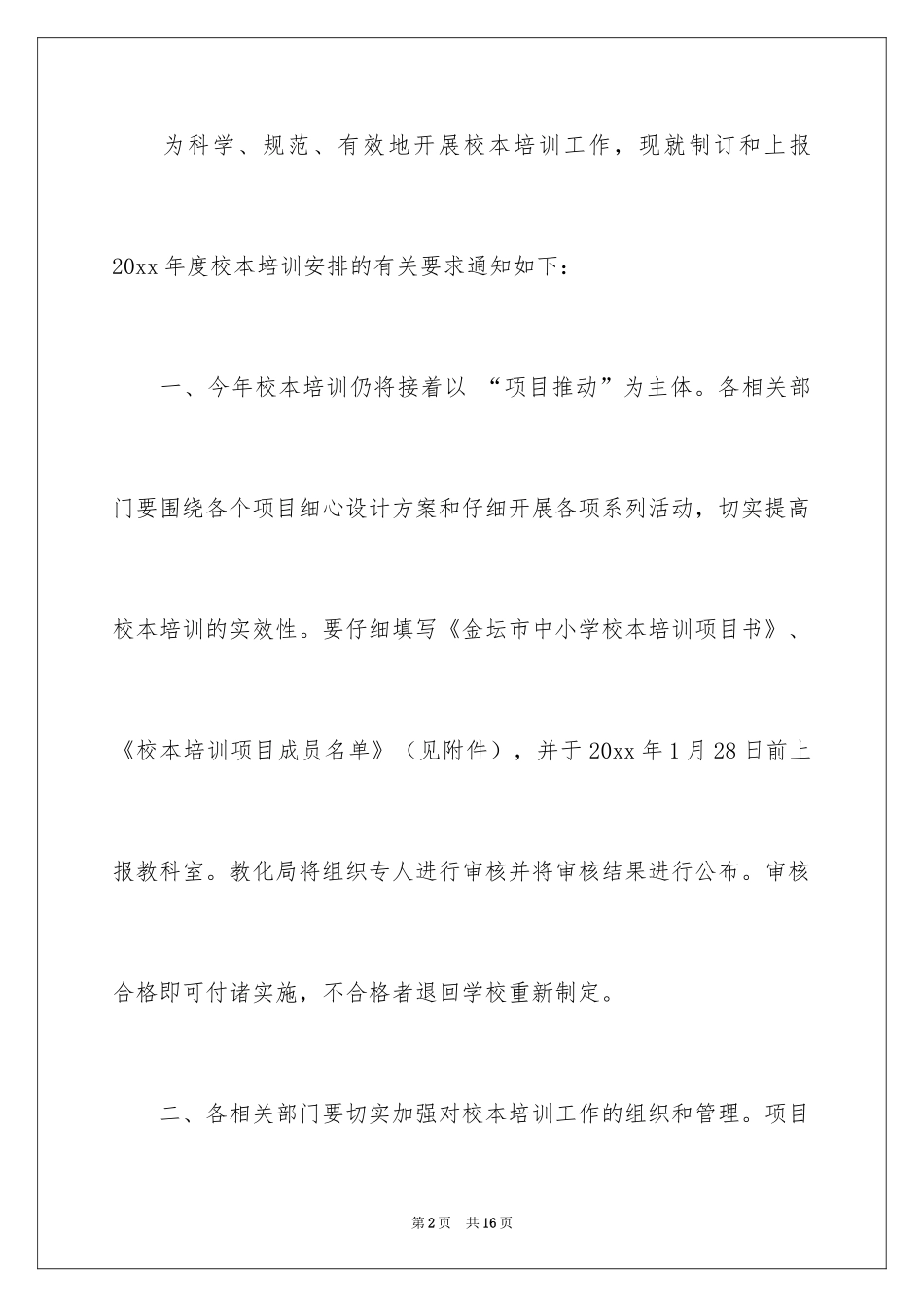 为科学、规范、有效地开展校本培训工作，现就制订和上报20xx年度校本培训安排的有关要求通知如下：

一、今年校本培训仍将接着以 “项目推动”为主体。各相关部门要围绕各个项目细心设计方案和仔细开展各项系列活动，切实提高校本培训的实效性。要仔细填写《金坛市中小学校本培训项目书》、《校本培训项目成员名单》（见附件），并于20xx年1月28日前上报教科室。教化局将组织专人进行审核并将审核结果进行公布。审核合格即可付诸实施，不合格者退回学校重新制定。

二、各相关部门要切实加强对校本培训工作的组织和管理。项目

第2页　共16页